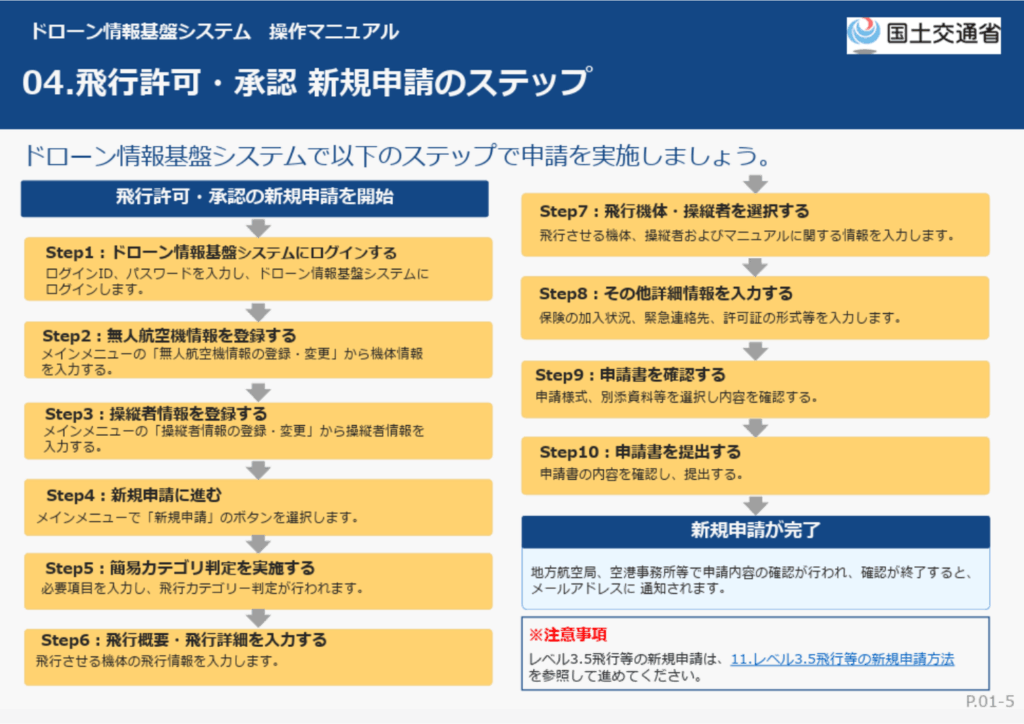 ドローン情報基盤システム　操作マニュアル

国土交通省

04.飛行許可・承認 新規申請のステップ

ドローン情報基盤システムで以下のステップで申請を実施しましょう。

飛行許可・承認の新規申請を開始

Step1：ドローン情報基盤システムにログインする
ログインID、パスワードを入力し、ドローン情報基盤システムにログインします。

Step2：無人航空機情報を登録する
メインメニューの「無人航空機情報の登録・変更」から機体情報を入力する。

Step3：操縦者情報を登録する
メインメニューの「操縦者情報の登録・変更」から操縦者情報を入力する。

Step4：新規申請に進む
メインメニューで「新規申請」のボタンを選択します。

Step5：簡易カテゴリ判定を実施する
必要項目を入力し、飛行カテゴリー判定が行われます。

Step6：飛行概要・飛行詳細を入力する
飛行させる機体の飛行情報を入力します。

Step7：飛行機体・操縦者を選択する
飛行させる機体、操縦者およびマニュアルに関する情報を入力します。

Step8：その他詳細情報を入力する
保険の加入状況、緊急連絡先、許可証の形式等を入力します。

Step9：申請書を確認する
申請様式、別添資料等を選択し内容を確認する。

Step10：申請書を提出する
申請書の内容を確認し、提出する。

新規申請が完了

地方航空局、空港事務所等で申請内容の確認が行われ、確認が終了すると、メールアドレスに 通知されます。

※注意事項
レベル3.5飛行等の新規申請は、11.レベル3.5飛行等の新規申請方法を参照して進めてください。

P.01-5